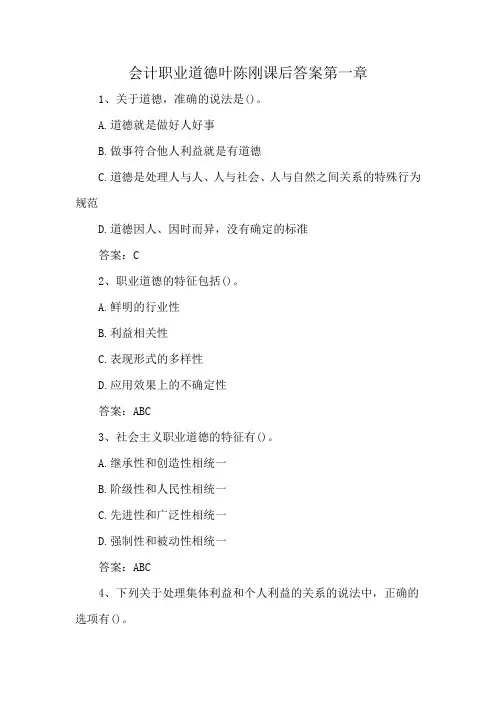 会计职业道德叶陈刚课后答案第一章

1、关于道德，准确的说法是()。

A.道德就是做好人好事

B.做事符合他人利益就是有道德

C.道德是处理人与人、人与社会、人与自然之间关系的特殊行为规范

D.道德因人、因时而异，没有确定的标准

答案：C

2、职业道德的特征包括()。

A.鲜明的行业性

B.利益相关性

C.表现形式的多样性

D.应用效果上的不确定性

答案：ABC

3、社会主义职业道德的特征有()。

A.继承性和创造性相统一

B.阶级性和人民性相统一

C.先进性和广泛性相统一

D.强制性和被动性相统一

答案：ABC

4、下列关于处理集体利益和个人利益的关系的说法中，正确的选项有()。